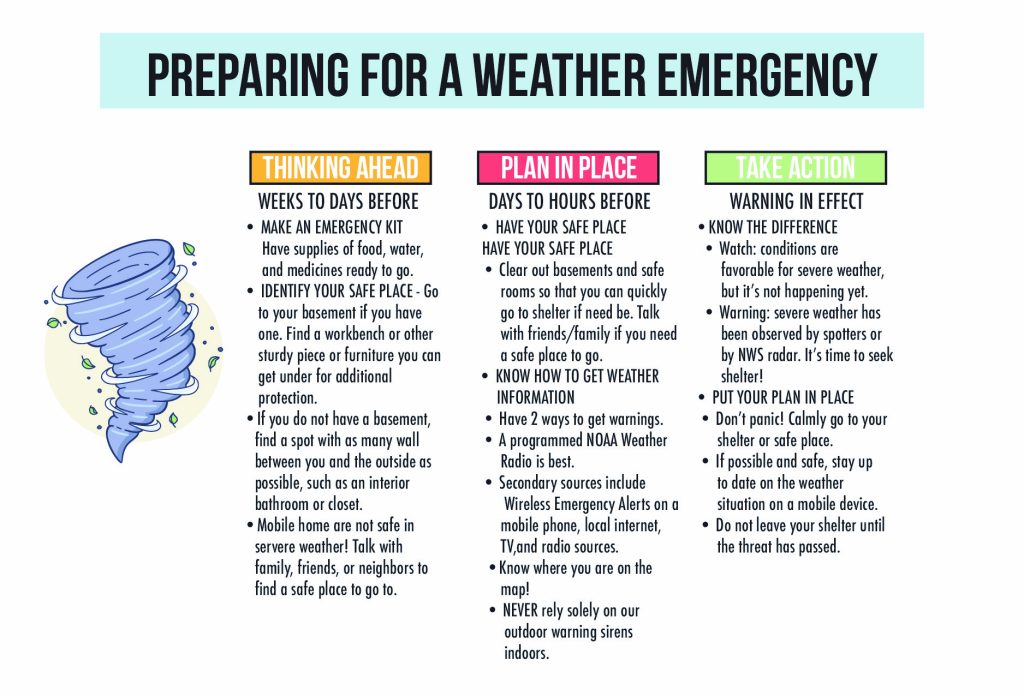 PREPARING FOR A WEATHER EMERGENCY

THINKING AHEAD

WEEKS TO DAYS BEFORE

• MAKE AN EMERGENCY KIT Have supplies of food, water, and medicines ready to go.
• IDENTIFY YOUR SAFE PLACE - Go to your basement if you have one. Find a workbench or other sturdy piece or furniture you can get under for additional protection.
• If you do not have a basement, find a spot with as many wall between you and the outside as possible, such as an interior bathroom or closet.
• Mobile home are not safe in servere weather! Talk with family, friends, or neighbors to find a safe place to go to.

PLAN IN PLACE

DAYS TO HOURS BEFORE

• HAVE YOUR SAFE PLACE
HAVE YOUR SAFE PLACE
• Clear out basements and safe rooms so that you can quickly go to shelter if need be. Talk with friends/family if you need a safe place to go.
• KNOW HOW TO GET WEATHER INFORMATION
• Have 2 ways to get warnings.
• A programmed NOAA Weather Radio is best.
• Secondary sources include Wireless Emergency Alerts on a mobile phone, local internet, TV,and radio sources.
• Know where you are on the map!
• NEVER rely solely on our outdoor warning sirens indoors.

TAKE ACTION

WARNING IN EFFECT

• KNOW THE DIFFERENCE
• Watch: conditions are favorable for severe weather, but it's not happening yet.
• Warning: severe weather has been observed by spotters or by NWS radar. It's time to seek shelter!
• PUT YOUR PLAN IN PLACE
• Don't panic! Calmly go to your shelter or safe place.
• If possible and safe, stay up to date on the weather situation on a mobile device.
• Do not leave your shelter until the threat has passed.